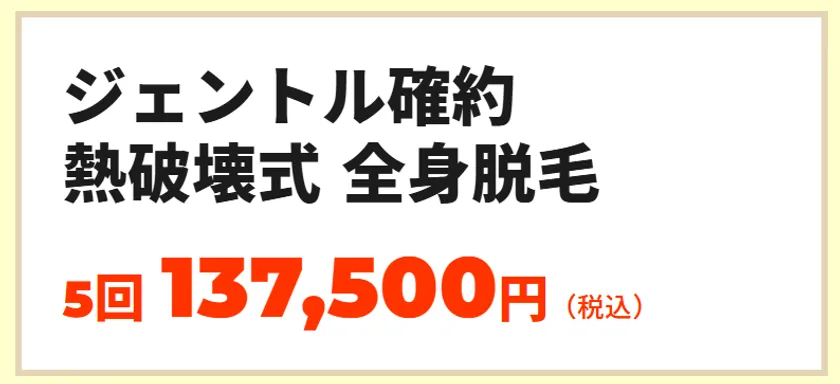 ジェントル確約
熱破壊式 全身脱毛

5回 137,500円（税込）